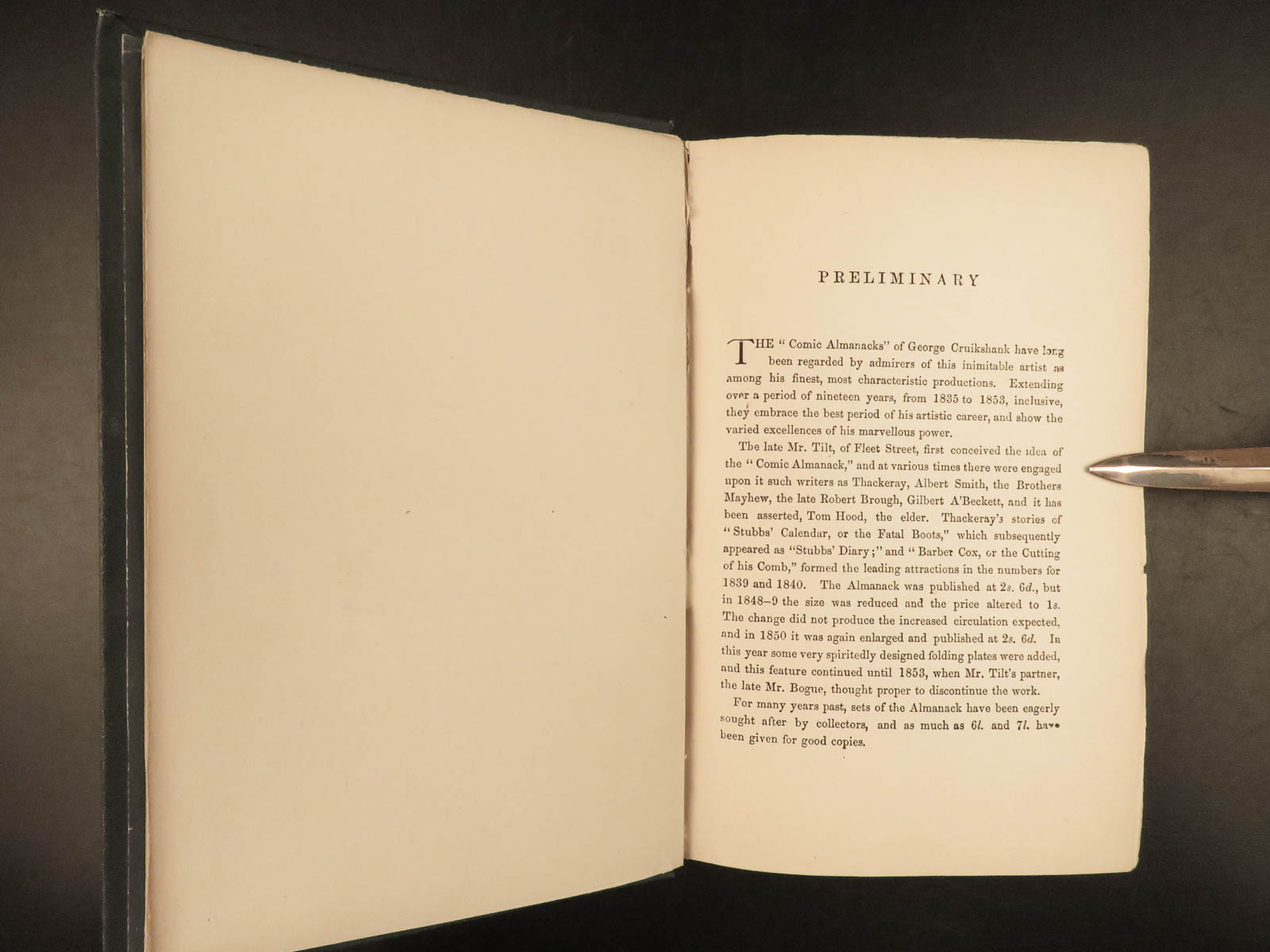 PRELIMINARY

THE "Comic Almanacks" of George Cruikshank have long been regarded by admirers of this inimitable artist as among his finest, most characteristic productions. Extending over a period of nineteen years, from 1835 to 1853, inclusive, they embrace the best period of his artistic career, and show the varied excellences of his marvellous power.

The late Mr. Tilt, of Fleet Street, first conceived the idea of the "Comic Almanack," and at various times there were engaged upon it such writers as Thackeray, Albert Smith, the Brothers Mayhew, the late Robert Brough, Gilbert A'Beckett, and it has been asserted, Tom Hood, the elder. Thackeray's stories of "Stubbs' Calendar, or the Fatal Boots," which subsequently appeared as "Stubbs' Diary;" and "Barber Cox, or the Cutting of his Comb," formed the leading attractions in the numbers for 1839 and 1840. The Almanack was published at 2s. 6d., but in 1848–9 the size was reduced and the price altered to 1s. The change did not produce the increased circulation expected, and in 1850 it was again enlarged and published at 2s. 6d. In this year some very spiritedly designed folding plates were added, and this feature continued until 1853, when Mr. Tilt's partner, the late Mr. Bogue, thought proper to discontinue the work.

For many years past, sets of the Almanack have been eagerly sought after by collectors, and as much as 6l. and 7l. have been given for good copies.